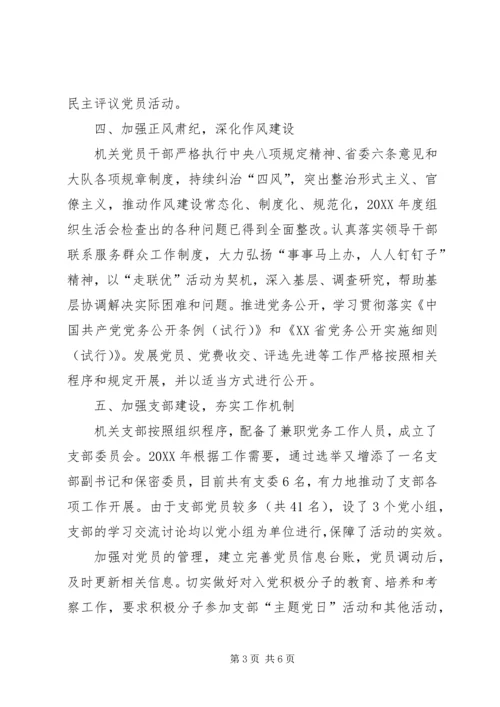 民主评议党员活动。

四、加强正风肃纪，深化作风建设

机关党员干部严格执行中央八项规定精神、省委六条意见和大队各项规章制度，持续纠治“四风”，突出整治形式主义、官僚主义，推动作风建设常态化、制度化、规范化，20XX年度组织生活会检查出的各种问题已得到全面整改。认真落实领导干部联系服务群众工作制度，大力弘扬“事事马上办，人人钉钉子”精神，以“走联优”活动为契机，深入基层、调查研究，帮助基层协调解决实际困难和问题。推进党务公开，学习贯彻落实《中国共产党党务公开条例（试行）》和《XX省党务公开实施细则（试行）》。发展党员、党费收交、评选先进等工作严格按照相关程序和规定开展，并以适当方式进行公开。

五、加强支部建设，夯实工作机制

机关支部按照组织程序，配备了兼职党务工作人员，成立了支部委员会。20XX年根据工作需要，通过选举又增添了一名支部副书记和保密委员，目前共有支委6名，有力地推动了支部各项工作开展。由于支部党员较多（共41名），设了3个党小组，支部的学习交流讨论均以党小组为单位进行，保障了活动的实效。

加强对党员的管理，建立完善党员信息台账，党员调动后，及时更新相关信息。切实做好对入党积极分子的教育、培养和考察工作，要求积极分子参加支部“主题党日”活动和其他活动，

第3页 共6页